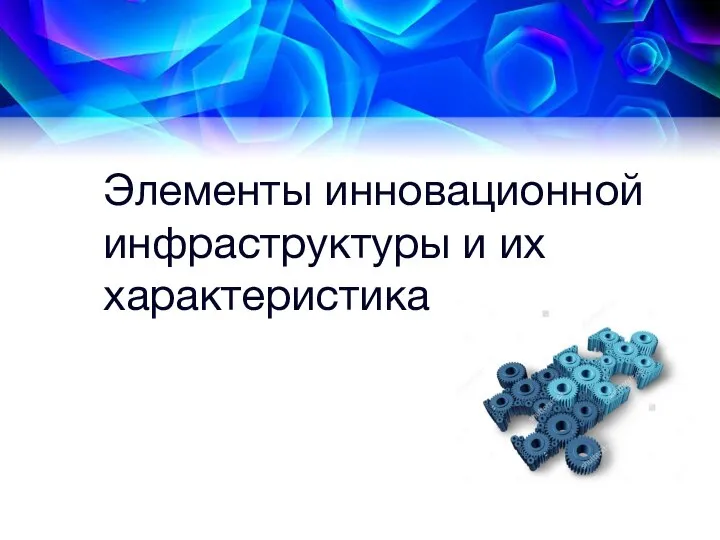 Элементы инновационной инфраструктуры и их характеристика